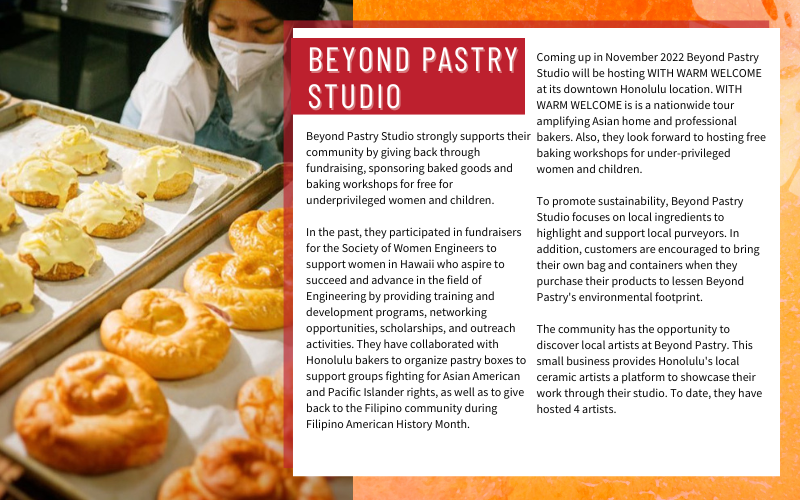 BEYOND PASTRY STUDIO

Beyond Pastry Studio strongly supports their community by giving back through fundraising, sponsoring baked goods and baking workshops for free for underprivileged women and children.

In the past, they participated in fundraisers for the Society of Women Engineers to support women in Hawaii who aspire to succeed and advance in the field of Engineering by providing training and development programs, networking opportunities, scholarships, and outreach activities. They have collaborated with Honolulu bakers to organize pastry boxes to support groups fighting for Asian American and Pacific Islander rights, as well as to give back to the Filipino community during Filipino American History Month.

Coming up in November 2022 Beyond Pastry Studio will be hosting WITH WARM WELCOME at its downtown Honolulu location. WITH WARM WELCOME is is a nationwide tour amplifying Asian home and professional bakers. Also, they look forward to hosting free baking workshops for under-privileged women and children.

To promote sustainability, Beyond Pastry Studio focuses on local ingredients to highlight and support local purveyors. In addition, customers are encouraged to bring their own bag and containers when they purchase their products to lessen Beyond Pastry's environmental footprint.

The community has the opportunity to discover local artists at Beyond Pastry. This small business provides Honolulu's local ceramic artists a platform to showcase their work through their studio. To date, they have hosted 4 artists.